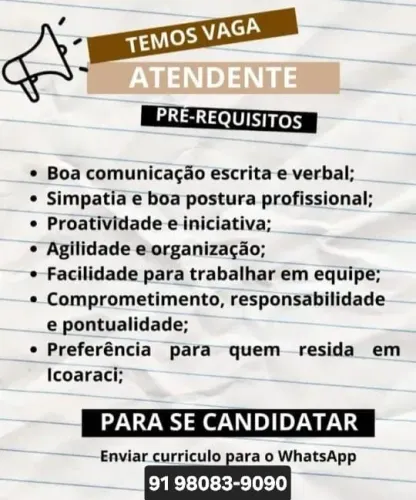 TEMOS VAGA
ATENDENTE
PRÉ-REQUISITOS

• Boa comunicação escrita e verbal;
• Simpatia e boa postura profissional;
• Proatividade e iniciativa;
• Agilidade e organização;
• Facilidade para trabalhar em equipe;
• Comprometimento, responsabilidade e pontualidade;
• Preferência para quem resida em Icoaraci;

PARA SE CANDIDATAR
Enviar curriculo para o WhatsApp
91 98083-9090